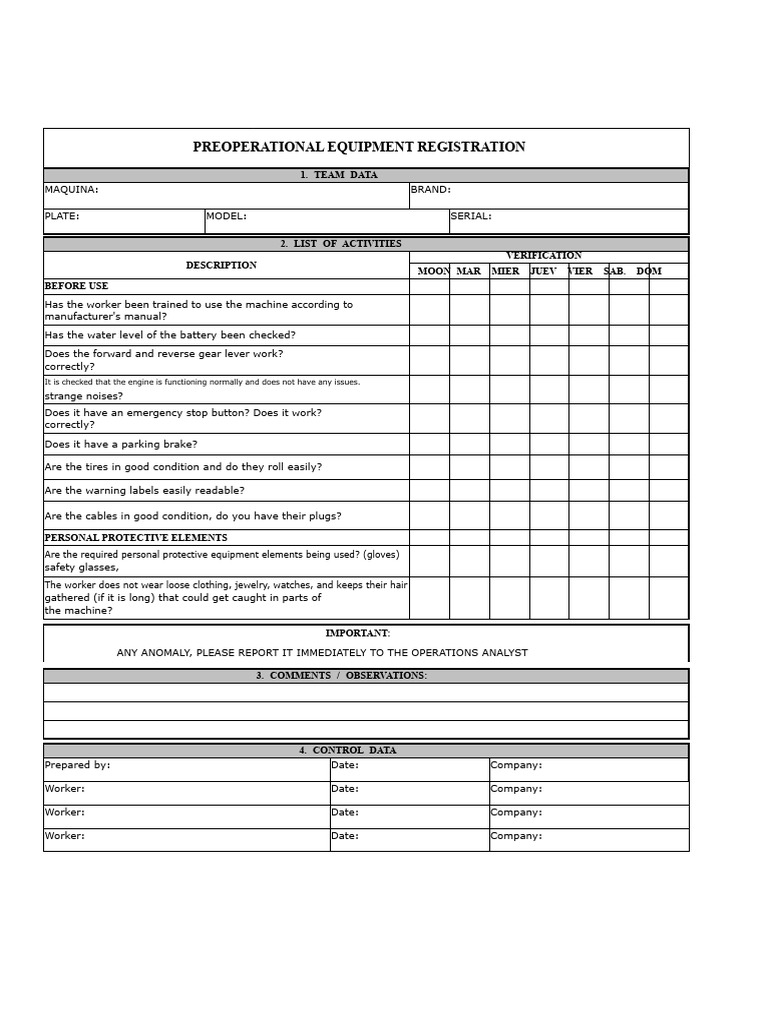 PREOPERATIONAL EQUIPMENT REGISTRATION

1. TEAM DATA

MAQUINA:
BRAND:
PLATE:
MODEL:
SERIAL:

2. LIST OF ACTIVITIES

| DESCRIPTION | VERIFICATION | | | | | | |
|---|---|---|---|---|---|---|---|
| | MOON | MAR | MIER | JUEV | VIER | SAB. | DOM |
| BEFORE USE | | | | | | | |
| Has the worker been trained to use the machine according to manufacturer's manual? | | | | | | | |
| Has the water level of the battery been checked? | | | | | | | |
| Does the forward and reverse gear lever work? correctly? | | | | | | | |
| It is checked that the engine is functioning normally and does not have any issues. strange noises? | | | | | | | |
| Does it have an emergency stop button? Does it work? correctly? | | | | | | | |
| Does it have a parking brake? | | | | | | | |
| Are the tires in good condition and do they roll easily? | | | | | | | |
| Are the warning labels easily readable? | | | | | | | |
| Are the cables in good condition, do you have their plugs? | | | | | | | |
| PERSONAL PROTECTIVE ELEMENTS | | | | | | | |
| Are the required personal protective equipment elements being used? (gloves) safety glasses, | | | | | | | |
| The worker does not wear loose clothing, jewelry, watches, and keeps their hair gathered (if it is long) that could get caught in parts of the machine? | | | | | | | |

IMPORTANT:
ANY ANOMALY, PLEASE REPORT IT IMMEDIATELY TO THE OPERATIONS ANALYST

3. COMMENTS / OBSERVATIONS:

4. CONTROL DATA

Prepared by: Date: Company:
Worker: Date: Company:
Worker: Date: Company:
Worker: Date: Company: